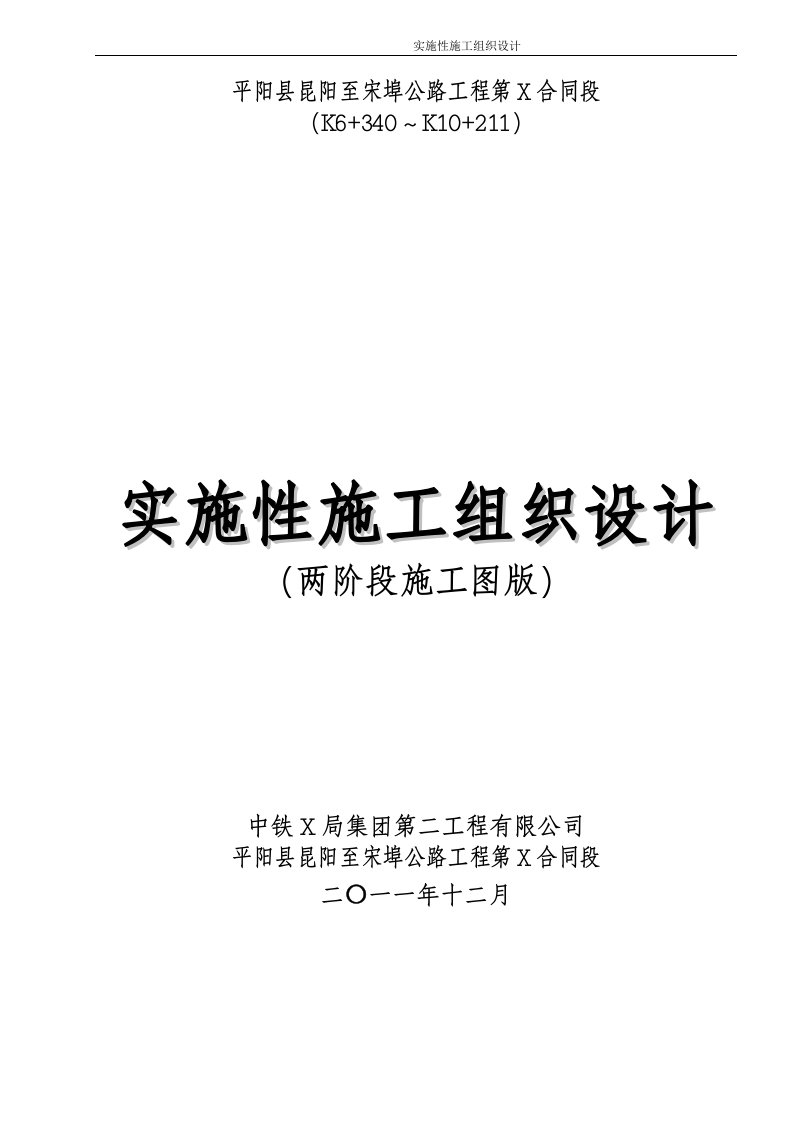 实施性施工组织设计

平阳县昆阳至宋埠公路工程第X合同段
(K6+340～K10+211)

实施性施工组织设计
(两阶段施工图版)

中铁X局集团第二工程有限公司
平阳县昆阳至宋埠公路工程第X合同段
二〇一一年十二月